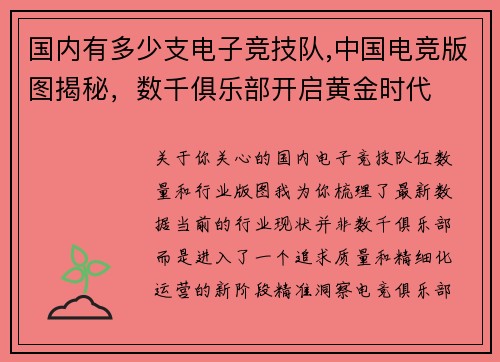 国内有多少支电子竞技队,中国电竞版图揭秘，数千俱乐部开启黄金时代

关于你关心的国内电子竞技队伍数量和行业版图我为你梳理了最新数据当前的行业现状并非数千俱乐部而是进入了一个追求质量和精细化运营的新阶段精准洞察电竞俱乐部